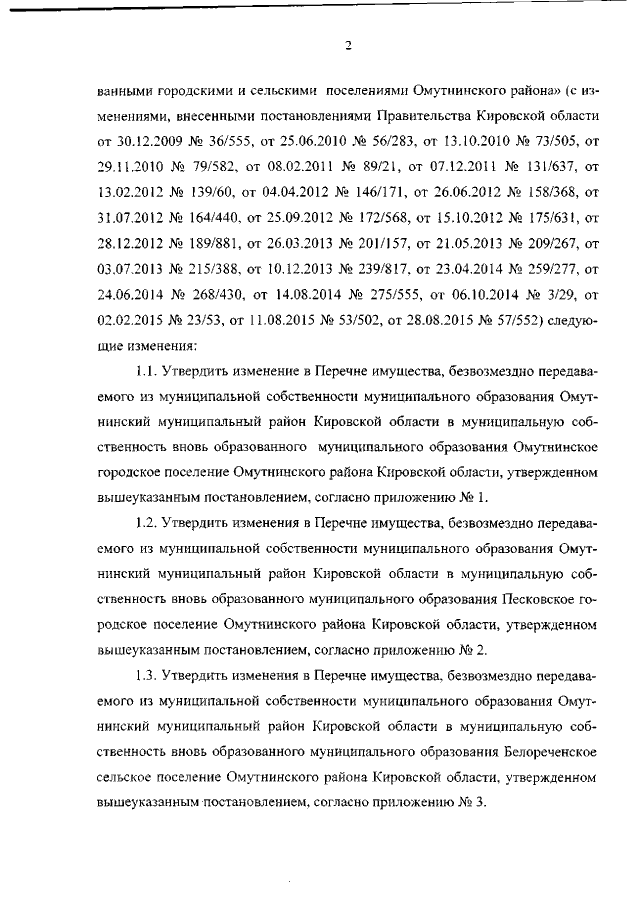 2

ванными городскими и сельскими поселениями Омутнинского района» (с изменениями, внесенными постановлениями Правительства Кировской области от 30.12.2009 № 36/555, от 25.06.2010 № 56/283, от 13.10.2010 № 73/505, от 29.11.2010 № 79/582, от 08.02.2011 № 89/21, от 07.12.2011 № 131/637, от 13.02.2012 № 139/60, от 04.04.2012 № 146/171, от 26.06.2012 № 158/368, от 31.07.2012 № 164/440, от 25.09.2012 № 172/568, от 15.10.2012 № 175/631, от 28.12.2012 № 189/881, от 26.03.2013 № 201/157, от 21.05.2013 № 209/267, от 03.07.2013 № 215/388, от 10.12.2013 № 239/817, от 23.04.2014 № 259/277, от 24.06.2014 № 268/430, от 14.08.2014 № 275/555, от 06.10.2014 № 3/29, от 02.02.2015 № 23/53, от 11.08.2015 № 53/502, от 28.08.2015 № 57/552) следующие изменения:

1.1. Утвердить изменение в Перечне имущества, безвозмездно передаваемого из муниципальной собственности муниципального образования Омутнинский муниципальный район Кировской области в муниципальную собственность вновь образованного муниципального образования Омутнинское городское поселение Омутнинского района Кировской области, утвержденном вышеуказанным постановлением, согласно приложению № 1.

1.2. Утвердить изменения в Перечне имущества, безвозмездно передаваемого из муниципальной собственности муниципального образования Омутнинский муниципальный район Кировской области в муниципальную собственность вновь образованного муниципального образования Песковское городское поселение Омутнинского района Кировской области, утвержденном вышеуказанным постановлением, согласно приложению № 2.

1.3. Утвердить изменения в Перечне имущества, безвозмездно передаваемого из муниципальной собственности муниципального образования Омутнинский муниципальный район Кировской области в муниципальную собственность вновь образованного муниципального образования Белореченское сельское поселение Омутнинского района Кировской области, утвержденном вышеуказанным постановлением, согласно приложению № 3.